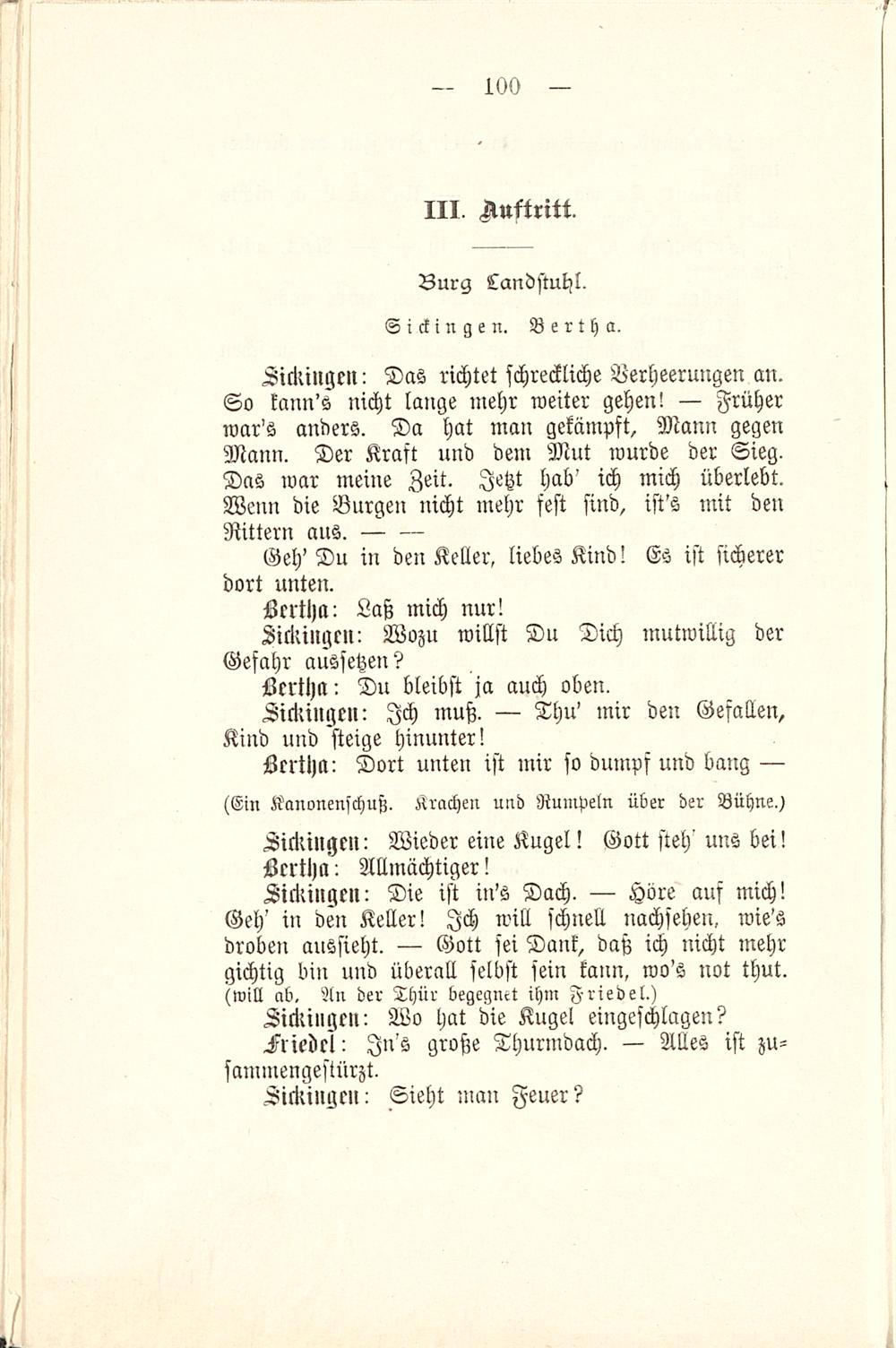 — 100 —

III. Auftritt.

Burg Landstuhl.

Sickingen. Bertha.

Sickingen: Das richtet schreckliche Verheerungen an. So kann's nicht lange mehr weiter gehen! — Früher war's anders. Da hat man gekämpft, Mann gegen Mann. Der Kraft und dem Mut wurde der Sieg. Das war meine Zeit. Jetzt hab' ich mich überlebt. Wenn die Burgen nicht mehr fest sind, ist's mit den Rittern aus. — —

Geh' Du in den Keller, liebes Kind! Es ist sicherer dort unten.

Bertha: Laß mich nur!

Sickingen: Wozu willst Du Dich mutwillig der Gefahr aussetzen?

Bertha: Du bleibst ja auch oben.

Sickingen: Ich muß. — Thu' mir den Gefallen, Kind und steige hinunter!

Bertha: Dort unten ist mir so dumpf und bang —

(Ein Kanonenschuß. Krachen und Rumpeln über der Bühne.)

Sickingen: Wieder eine Kugel! Gott steh' uns bei!

Bertha: Allmächtiger!

Sickingen: Die ist in's Dach. — Höre auf mich! Geh' in den Keller! Ich will schnell nachsehen, wie's droben aussieht. — Gott sei Dank, daß ich nicht mehr gichtig bin und überall selbst sein kann, wo's not thut. (will ab. An der Thür begegnet ihm Friedel.)

Sickingen: Wo hat die Kugel eingeschlagen?

Friedel: In's große Thurmdach. — Alles ist zusammengestürzt.

Sickingen: Sieht man Feuer?